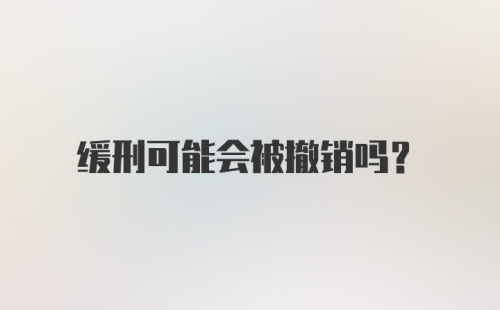 缓刑可能会被撤销吗？